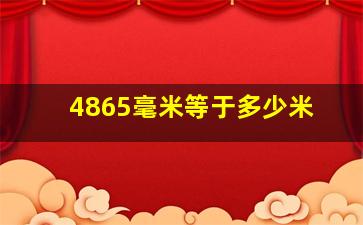 4865毫米等于多少米